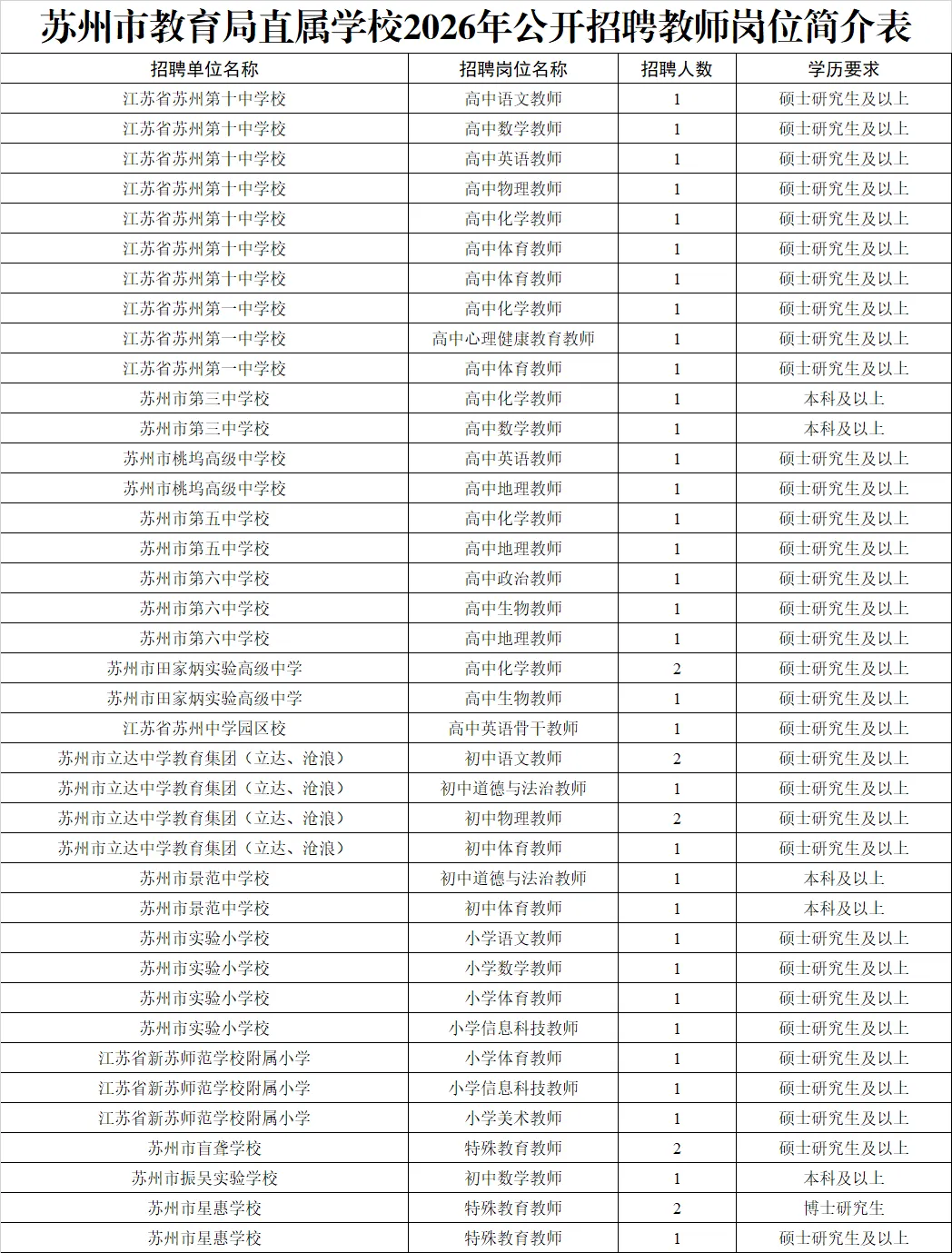 苏州市教育局直属学校2026年公开招聘教师岗位简介表

| 招聘单位名称 | 招聘岗位名称 | 招聘人数 | 学历要求 |
|---|---|---|---|
| 江苏省苏州第十中学校 | 高中语文教师 | 1 | 硕士研究生及以上 |
| 江苏省苏州第十中学校 | 高中数学教师 | 1 | 硕士研究生及以上 |
| 江苏省苏州第十中学校 | 高中英语教师 | 1 | 硕士研究生及以上 |
| 江苏省苏州第十中学校 | 高中物理教师 | 1 | 硕士研究生及以上 |
| 江苏省苏州第十中学校 | 高中化学教师 | 1 | 硕士研究生及以上 |
| 江苏省苏州第十中学校 | 高中体育教师 | 1 | 硕士研究生及以上 |
| 江苏省苏州第十中学校 | 高中体育教师 | 1 | 硕士研究生及以上 |
| 江苏省苏州第一中学校 | 高中化学教师 | 1 | 硕士研究生及以上 |
| 江苏省苏州第一中学校 | 高中心理健康教育教师 | 1 | 硕士研究生及以上 |
| 江苏省苏州第一中学校 | 高中体育教师 | 1 | 硕士研究生及以上 |
| 苏州市第三中学校 | 高中化学教师 | 1 | 本科及以上 |
| 苏州市第三中学校 | 高中数学教师 | 1 | 本科及以上 |
| 苏州市桃坞高级中学校 | 高中英语教师 | 1 | 硕士研究生及以上 |
| 苏州市桃坞高级中学校 | 高中地理教师 | 1 | 硕士研究生及以上 |
| 苏州市第五中学校 | 高中化学教师 | 1 | 硕士研究生及以上 |
| 苏州市第五中学校 | 高中地理教师 | 1 | 硕士研究生及以上 |
| 苏州市第六中学校 | 高中政治教师 | 1 | 硕士研究生及以上 |
| 苏州市第六中学校 | 高中生物教师 | 1 | 硕士研究生及以上 |
| 苏州市第六中学校 | 高中地理教师 | 1 | 硕士研究生及以上 |
| 苏州市田家炳实验高级中学 | 高中化学教师 | 2 | 硕士研究生及以上 |
| 苏州市田家炳实验高级中学 | 高中生物教师 | 1 | 硕士研究生及以上 |
| 江苏省苏州中学园区校 | 高中英语骨干教师 | 1 | 硕士研究生及以上 |
| 苏州市立达中学教育集团（立达、沧浪） | 初中语文教师 | 2 | 硕士研究生及以上 |
| 苏州市立达中学教育集团（立达、沧浪） | 初中道德与法治教师 | 1 | 硕士研究生及以上 |
| 苏州市立达中学教育集团（立达、沧浪） | 初中物理教师 | 2 | 硕士研究生及以上 |
| 苏州市立达中学教育集团（立达、沧浪） | 初中体育教师 | 1 | 硕士研究生及以上 |
| 苏州市景范中学校 | 初中道德与法治教师 | 1 | 本科及以上 |
| 苏州市景范中学校 | 初中体育教师 | 1 | 本科及以上 |
| 苏州市实验小学校 | 小学语文教师 | 1 | 硕士研究生及以上 |
| 苏州市实验小学校 | 小学数学教师 | 1 | 硕士研究生及以上 |
| 苏州市实验小学校 | 小学体育教师 | 1 | 硕士研究生及以上 |
| 苏州市实验小学校 | 小学信息科技教师 | 1 | 硕士研究生及以上 |
| 江苏省新苏师范学校附属小学 | 小学体育教师 | 1 | 硕士研究生及以上 |
| 江苏省新苏师范学校附属小学 | 小学信息科技教师 | 1 | 硕士研究生及以上 |
| 江苏省新苏师范学校附属小学 | 小学美术教师 | 1 | 硕士研究生及以上 |
| 苏州市盲聋学校 | 特殊教育教师 | 2 | 硕士研究生及以上 |
| 苏州市振吴实验学校 | 初中数学教师 | 1 | 本科及以上 |
| 苏州市星惠学校 | 特殊教育教师 | 2 | 博士研究生 |
| 苏州市星惠学校 | 特殊教育教师 | 1 | 硕士研究生及以上 |